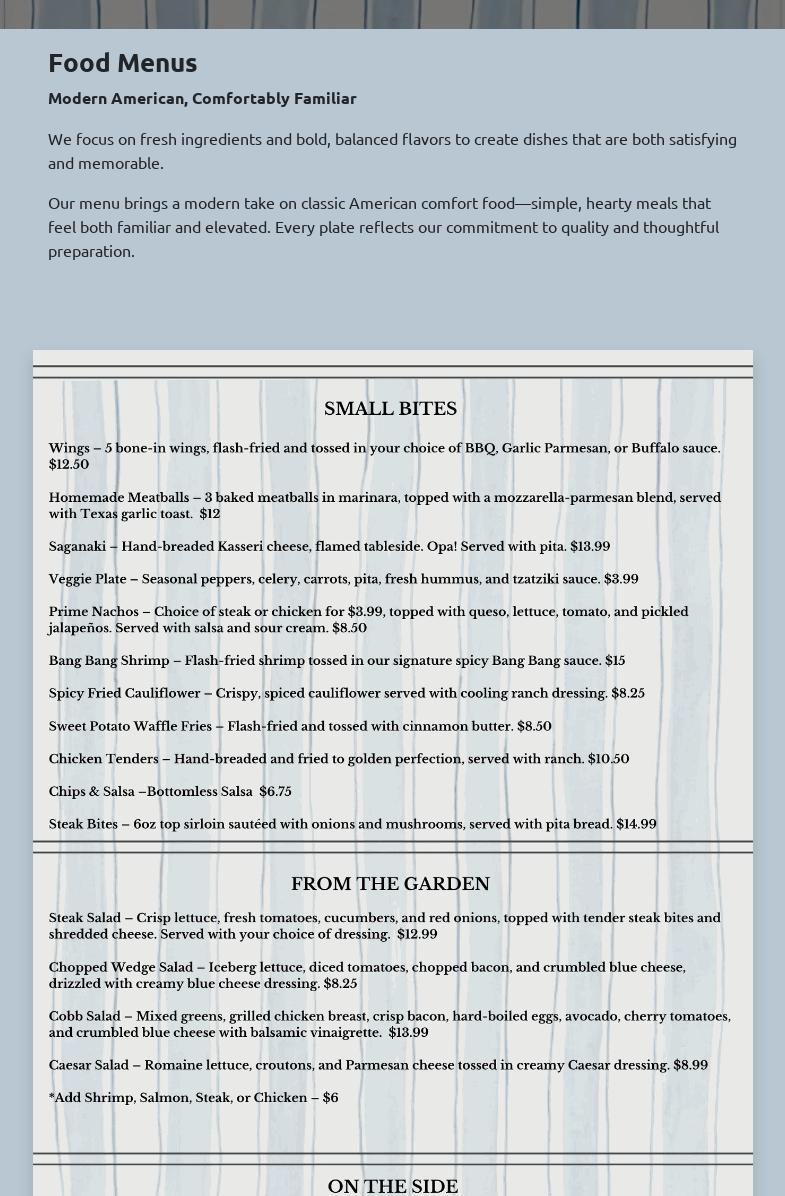 Food Menus

Modern American, Comfortably Familiar

We focus on fresh ingredients and bold, balanced flavors to create dishes that are both satisfying and memorable.

Our menu brings a modern take on classic American comfort food—simple, hearty meals that feel both familiar and elevated. Every plate reflects our commitment to quality and thoughtful preparation.

SMALL BITES

Wings – 5 bone-in wings, flash-fried and tossed in your choice of BBQ, Garlic Parmesan, or Buffalo sauce. $12.50

Homemade Meatballs – 3 baked meatballs in marinara, topped with a mozzarella-parmesan blend, served with Texas garlic toast. $12

Saganaki – Hand-breaded Kasseri cheese, flamed tableside. Opa! Served with pita. $13.99

Veggie Plate – Seasonal peppers, celery, carrots, pita, fresh hummus, and tzatziki sauce. $3.99

Prime Nachos – Choice of steak or chicken for $3.99, topped with queso, lettuce, tomato, and pickled jalapeños. Served with salsa and sour cream. $8.50

Bang Bang Shrimp – Flash-fried shrimp tossed in our signature spicy Bang Bang sauce. $15

Spicy Fried Cauliflower – Crispy, spiced cauliflower served with cooling ranch dressing. $8.25

Sweet Potato Waffle Fries – Flash-fried and tossed with cinnamon butter. $8.50

Chicken Tenders – Hand-breaded and fried to golden perfection, served with ranch. $10.50

Chips & Salsa –Bottomless Salsa $6.75

Steak Bites – 6oz top sirloin sautéed with onions and mushrooms, served with pita bread. $14.99

FROM THE GARDEN

Steak Salad – Crisp lettuce, fresh tomatoes, cucumbers, and red onions, topped with tender steak bites and shredded cheese. Served with your choice of dressing. $12.99

Chopped Wedge Salad – Iceberg lettuce, diced tomatoes, chopped bacon, and crumbled blue cheese, drizzled with creamy blue cheese dressing. $8.25

Cobb Salad – Mixed greens, grilled chicken breast, crisp bacon, hard-boiled eggs, avocado, cherry tomatoes, and crumbled blue cheese with balsamic vinaigrette. $13.99

Caesar Salad – Romaine lettuce, croutons, and Parmesan cheese tossed in creamy Caesar dressing. $8.99

*Add Shrimp, Salmon, Steak, or Chicken – $6

ON THE SIDE